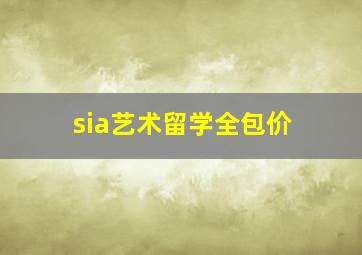 sia艺术留学全包价